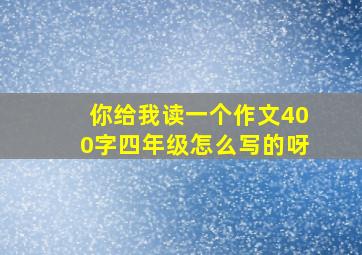 你给我读一个作文400字四年级怎么写的呀